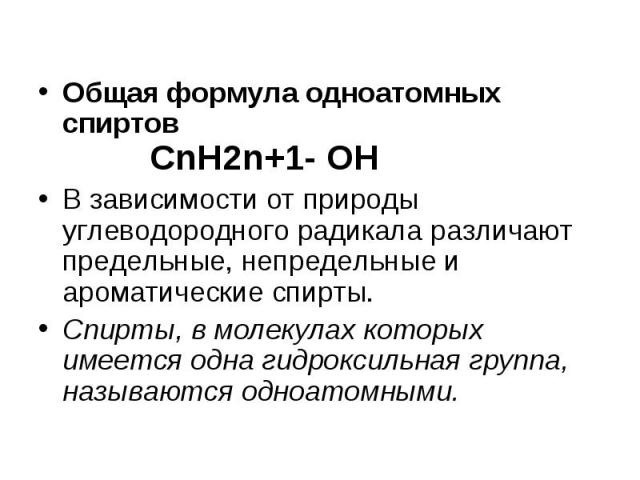 • Общая формула одноатомных спиртов

CnH2n+1- OH

• В зависимости от природы углеводородного радикала различают предельные, непредельные и ароматические спирты.

• Спирты, в молекулах которых имеется одна гидроксильная группа, называются одноатомными.